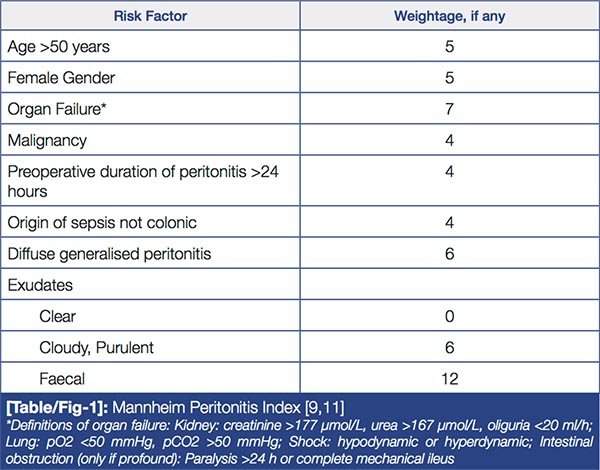 | Risk Factor | Weightage, if any |
|---|---|
| Age >50 years | 5 |
| Female Gender | 5 |
| Organ Failure* | 7 |
| Malignancy | 4 |
| Preoperative duration of peritonitis >24 hours | 4 |
| Origin of sepsis not colonic | 4 |
| Diffuse generalised peritonitis | 6 |
| Exudates | |
| Clear | 0 |
| Cloudy, Purulent | 6 |
| Faecal | 12 |

[Table/Fig-1]: Mannheim Peritonitis Index [9,11]
*Definitions of organ failure: Kidney: creatinine >177 μmol/L, urea >167 μmol/L, oliguria <20 ml/h; Lung: pO2 <50 mmHg, pCO2 >50 mmHg; Shock: hypodynamic or hyperdynamic; Intestinal obstruction (only if profound): Paralysis >24 h or complete mechanical ileus